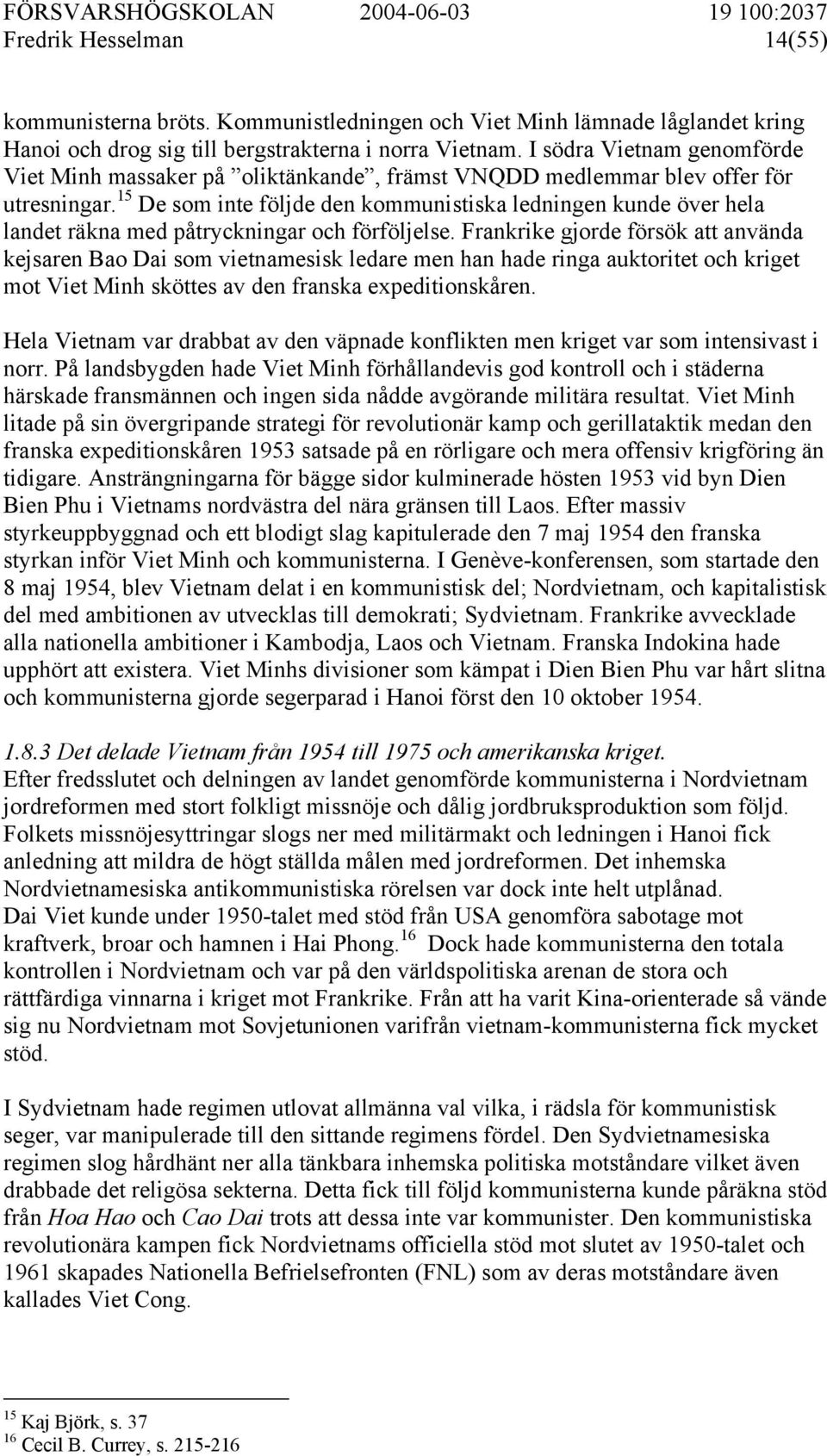 FÖRSVARSHÖGSKOLAN 2004-06-03 19 100:2037
Fredrik Hesselman 14(55)

kommunisterna bröts. Kommunistledningen och Viet Minh lämnade låglandet kring Hanoi och drog sig till bergstrakterna i norra Vietnam. I södra Vietnam genomförde Viet Minh massaker på ”oliktänkande”, främst VNQDD medlemmar blev offer för utresningar.$^{15}$ De som inte följde den kommunistiska ledningen kunde över hela landet räkna med påtryckningar och förföljelse. Frankrike gjorde försök att använda kejsaren Bao Dai som vietnamesisk ledare men han hade ringa auktoritet och kriget mot Viet Minh sköttes av den franska expeditionskåren.

Hela Vietnam var drabbat av den väpnade konflikten men kriget var som intensivast i norr. På landsbygden hade Viet Minh förhållandevis god kontroll och i städerna härskade fransmännen och ingen sida nådde avgörande militära resultat. Viet Minh litade på sin övergripande strategi för revolutionär kamp och gerillataktik medan den franska expeditionskåren 1953 satsade på en rörligare och mera offensiv krigföring än tidigare. Ansträngningarna för bägge sidor kulminerade hösten 1953 vid byn Dien Bien Phu i Vietnams nordvästra del nära gränsen till Laos. Efter massiv styrkeuppbyggnad och ett blodigt slag kapitulerade den 7 maj 1954 den franska styrkan inför Viet Minh och kommunisterna. I Genève-konferensen, som startade den 8 maj 1954, blev Vietnam delat i en kommunistisk del; Nordvietnam, och kapitalistisk del med ambitionen av utvecklas till demokrati; Sydvietnam. Frankrike avvecklade alla nationella ambitioner i Kambodja, Laos och Vietnam. Franska Indokina hade upphört att existera. Viet Minhs divisioner som kämpat i Dien Bien Phu var hårt slitna och kommunisterna gjorde segerparad i Hanoi först den 10 oktober 1954.

1.8.3 Det delade Vietnam från 1954 till 1975 och amerikanska kriget.
Efter fredsslutet och delningen av landet genomförde kommunisterna i Nordvietnam jordreformen med stort folkligt missnöje och dålig jordbruksproduktion som följd. Folkets missnöjesyttringar slogs ner med militärmakt och ledningen i Hanoi fick anledning att mildra de högt ställda målen med jordreformen. Det inhemska Nordvietnamesiska antikommunistiska rörelsen var dock inte helt utplånad.
Dai Viet kunde under 1950-talet med stöd från USA genomföra sabotage mot kraftverk, broar och hamnen i Hai Phong.$^{16}$ Dock hade kommunisterna den totala kontrollen i Nordvietnam och var på den världspolitiska arenan de stora och rättfärdiga vinnarna i kriget mot Frankrike. Från att ha varit Kina-orienterade så vände sig nu Nordvietnam mot Sovjetunionen varifrån vietnam-kommunisterna fick mycket stöd.

I Sydvietnam hade regimen utlovat allmänna val vilka, i rädsla för kommunistisk seger, var manipulerade till den sittande regimens fördel. Den Sydvietnamesiska regimen slog hårdhänt ner alla tänkbara inhemska politiska motståndare vilket även drabbade det religösa sekterna. Detta fick till följd kommunisterna kunde påräkna stöd från Hoa Hao och Cao Dai trots att dessa inte var kommunister. Den kommunistiska revolutionära kampen fick Nordvietnams officiella stöd mot slutet av 1950-talet och 1961 skapades Nationella Befrielsefronten (FNL) som av deras motståndare även kallades Viet Cong.

$^{15}$ Kaj Björk, s. 37
$^{16}$ Cecil B. Currey, s. 215-216